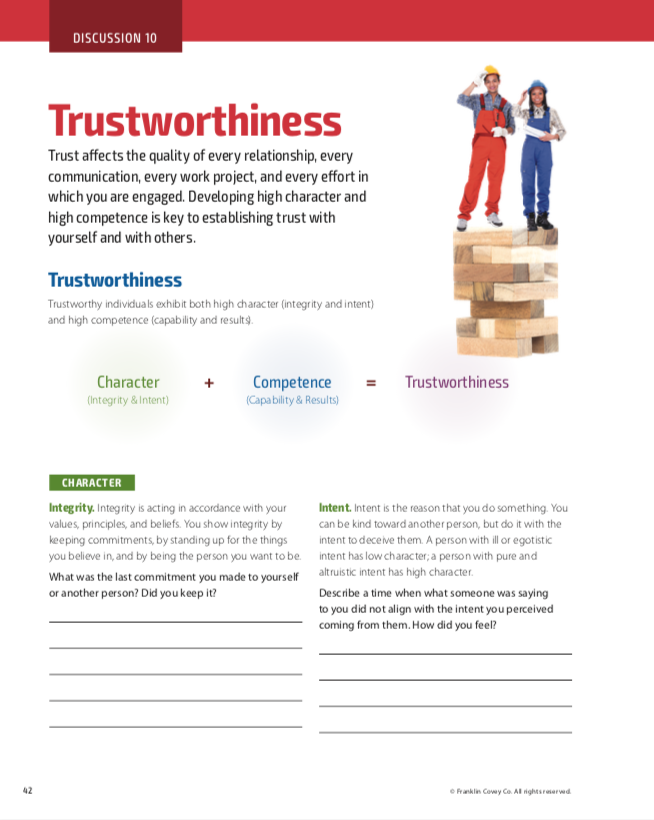 DISCUSSION 10

Trustworthiness

Trust affects the quality of every relationship, every communication, every work project, and every effort in which you are engaged. Developing high character and high competence is key to establishing trust with yourself and with others.

Trustworthiness

Trustworthy individuals exhibit both high character (integrity and intent) and high competence (capability and results).

Character (Integrity & Intent) + Competence (Capability & Results) = Trustworthiness

CHARACTER

Integrity. Integrity is acting in accordance with your values, principles, and beliefs. You show integrity by keeping commitments, by standing up for the things you believe in, and by being the person you want to be.

What was the last commitment you made to yourself or another person? Did you keep it?

Intent. Intent is the reason that you do something. You can be kind toward another person, but do it with the intent to deceive them. A person with ill or egotistic intent has low character; a person with pure and altruistic intent has high character.

Describe a time when what someone was saying to you did not align with the intent you perceived coming from them. How did you feel?

42

© Franklin Covey Co. All rights reserved.